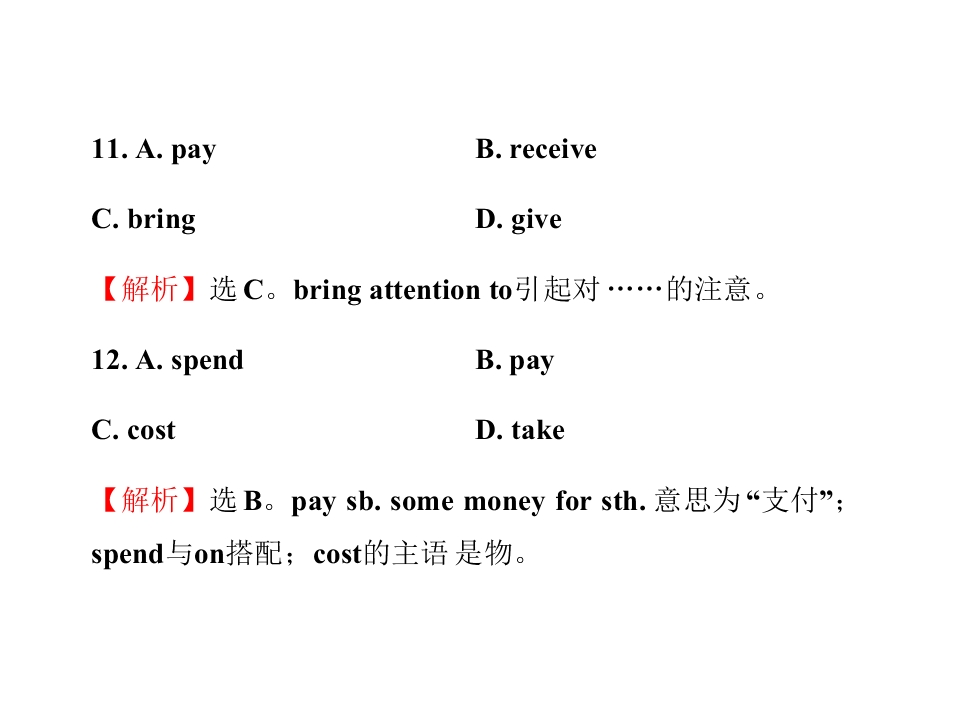 11. A. pay B. receive

C. bring D. give

【解析】选C。bring attention to引起对……的注意。

12. A. spend B. pay

C. cost D. take

【解析】选B。pay sb. some money for sth.意思为“支付”；spend与on搭配；cost的主语是物。